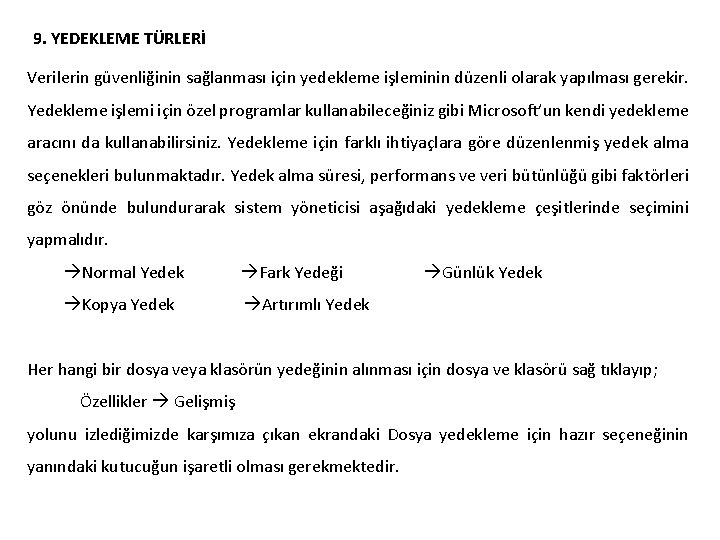 9. YEDEKLEME TÜRLERİ

Verilerin güvenliğinin sağlanması için yedekleme işleminin düzenli olarak yapılması gerekir. Yedekleme işlemi için özel programlar kullanabileceğiniz gibi Microsoft'un kendi yedekleme aracını da kullanabilirsiniz. Yedekleme için farklı ihtiyaçlara göre düzenlenmiş yedek alma seçenekleri bulunmaktadır. Yedek alma süresi, performans ve veri bütünlüğü gibi faktörleri göz önünde bulundurarak sistem yöneticisi aşağıdaki yedekleme çeşitlerinde seçimini yapmalıdır.

→Normal Yedek →Fark Yedeği →Günlük Yedek

→Kopya Yedek →Artırımlı Yedek

Her hangi bir dosya veya klasörün yedeğinin alınması için dosya ve klasörü sağ tıklayıp;

Özellikler → Gelişmiş

yolunu izlediğimizde karşımıza çıkan ekrandaki Dosya yedekleme için hazır seçeneğinin yanındaki kutucuğun işaretli olması gerekmektedir.